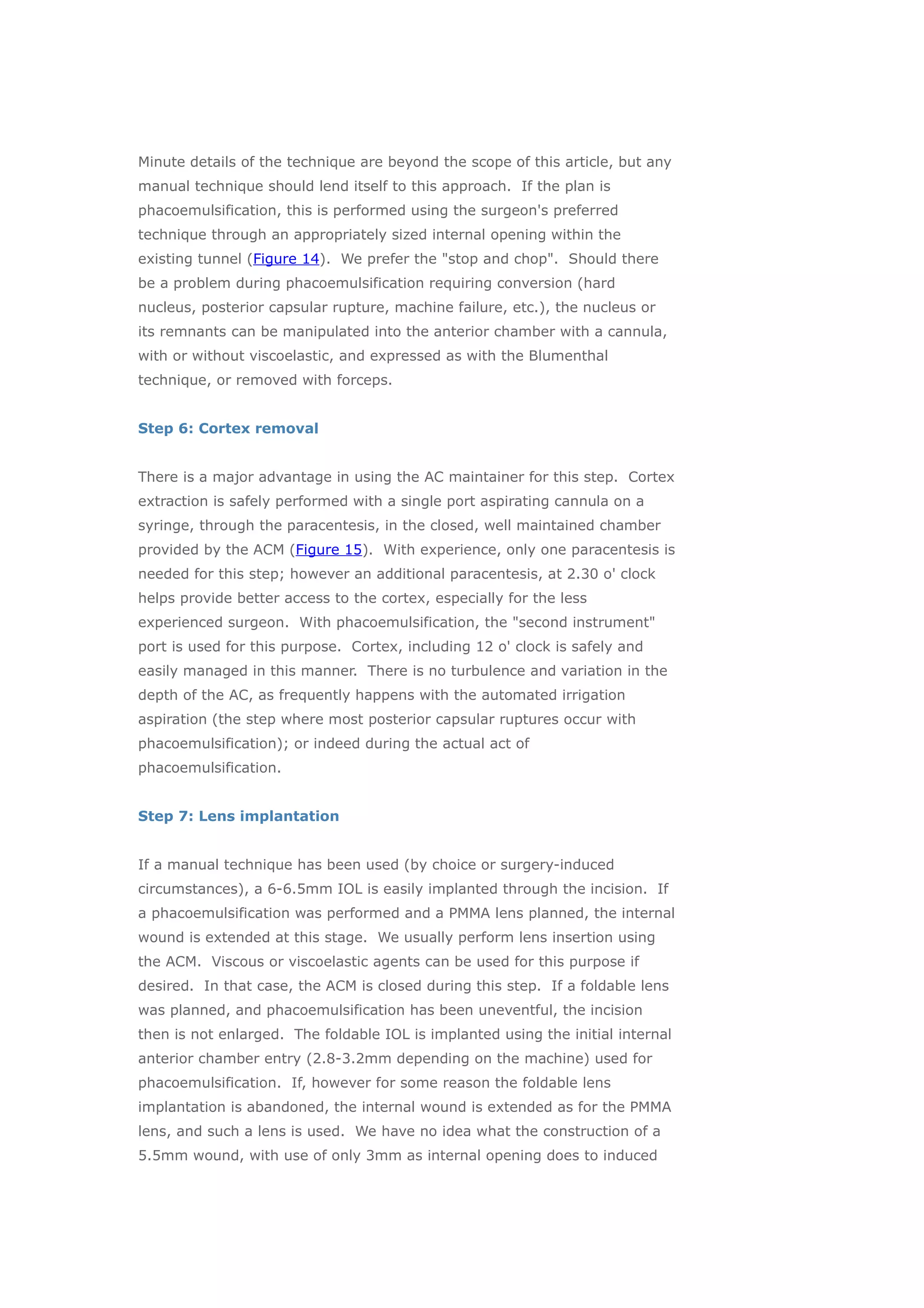 Minute details of the technique are beyond the scope of this article, but any manual technique should lend itself to this approach. If the plan is phacoemulsification, this is performed using the surgeon's preferred technique through an appropriately sized internal opening within the existing tunnel (Figure 14). We prefer the "stop and chop". Should there be a problem during phacoemulsification requiring conversion (hard nucleus, posterior capsular rupture, machine failure, etc.), the nucleus or its remnants can be manipulated into the anterior chamber with a cannula, with or without viscoelastic, and expressed as with the Blumenthal technique, or removed with forceps.

Step 6: Cortex removal

There is a major advantage in using the AC maintainer for this step. Cortex extraction is safely performed with a single port aspirating cannula on a syringe, through the paracentesis, in the closed, well maintained chamber provided by the ACM (Figure 15). With experience, only one paracentesis is needed for this step; however an additional paracentesis, at 2.30 o' clock helps provide better access to the cortex, especially for the less experienced surgeon. With phacoemulsification, the "second instrument" port is used for this purpose. Cortex, including 12 o' clock is safely and easily managed in this manner. There is no turbulence and variation in the depth of the AC, as frequently happens with the automated irrigation aspiration (the step where most posterior capsular ruptures occur with phacoemulsification); or indeed during the actual act of phacoemulsification.

Step 7: Lens implantation

If a manual technique has been used (by choice or surgery-induced circumstances), a 6-6.5mm IOL is easily implanted through the incision. If a phacoemulsification was performed and a PMMA lens planned, the internal wound is extended at this stage. We usually perform lens insertion using the ACM. Viscous or viscoelastic agents can be used for this purpose if desired. In that case, the ACM is closed during this step. If a foldable lens was planned, and phacoemulsification has been uneventful, the incision then is not enlarged. The foldable IOL is implanted using the initial internal anterior chamber entry (2.8-3.2mm depending on the machine) used for phacoemulsification. If, however for some reason the foldable lens implantation is abandoned, the internal wound is extended as for the PMMA lens, and such a lens is used. We have no idea what the construction of a 5.5mm wound, with use of only 3mm as internal opening does to induced